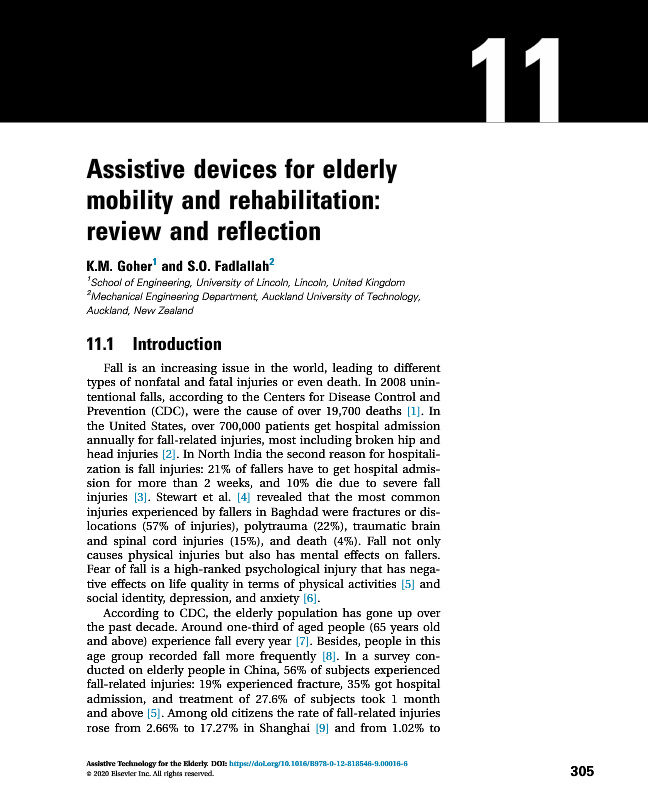 11

Assistive devices for elderly mobility and rehabilitation: review and reflection

K.M. Goher$^1$ and S.O. Fadlallah$^2$
$^1$School of Engineering, University of Lincoln, Lincoln, United Kingdom
$^2$Mechanical Engineering Department, Auckland University of Technology, Auckland, New Zealand

11.1 Introduction

Fall is an increasing issue in the world, leading to different types of nonfatal and fatal injuries or even death. In 2008 unintentional falls, according to the Centers for Disease Control and Prevention (CDC), were the cause of over 19,700 deaths [1]. In the United States, over 700,000 patients get hospital admission annually for fall-related injuries, most including broken hip and head injuries [2]. In North India the second reason for hospitalization is fall injuries: 21% of fallers have to get hospital admission for more than 2 weeks, and 10% die due to severe fall injuries [3]. Stewart et al. [4] revealed that the most common injuries experienced by fallers in Baghdad were fractures or dislocations (57% of injuries), polytrauma (22%), traumatic brain and spinal cord injuries (15%), and death (4%). Fall not only causes physical injuries but also has mental effects on fallers. Fear of fall is a high-ranked psychological injury that has negative effects on life quality in terms of physical activities [5] and social identity, depression, and anxiety [6].

According to CDC, the elderly population has gone up over the past decade. Around one-third of aged people (65 years old and above) experience fall every year [7]. Besides, people in this age group recorded fall more frequently [8]. In a survey conducted on elderly people in China, 56% of subjects experienced fall-related injuries: 19% experienced fracture, 35% got hospital admission, and treatment of 27.6% of subjects took 1 month and above [5]. Among old citizens the rate of fall-related injuries rose from 2.66% to 17.27% in Shanghai [9] and from 1.02% to

Assistive Technology for the Elderly. DOI: https://doi.org/10.1016/B978-0-12-818546-9.00016-6
© 2020 Elsevier Inc. All rights reserved.

305